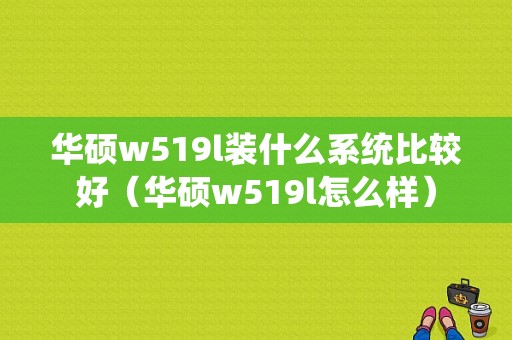 华硕w519l装什么系统比较好（华硕w519l怎么样）